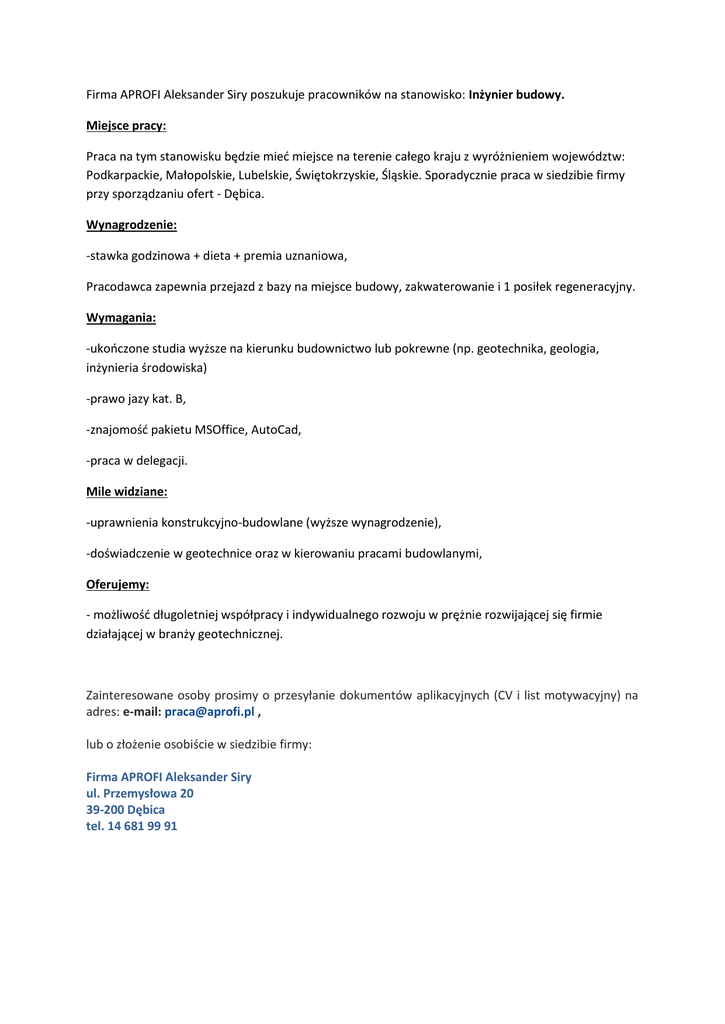 Firma APROFI Aleksander Siry poszukuje pracowników na stanowisko: Inżynier budowy.

Miejsce pracy:

Praca na tym stanowisku będzie mieć miejsce na terenie całego kraju z wyróżnieniem województw: Podkarpackie, Małopolskie, Lubelskie, Świętokrzyskie, Śląskie. Sporadycznie praca w siedzibie firmy przy sporządzaniu ofert - Dębica.

Wynagrodzenie:

-stawka godzinowa + dieta + premia uznaniowa,

Pracodawca zapewnia przejazd z bazy na miejsce budowy, zakwaterowanie i 1 posiłek regeneracyjny.

Wymagania:

-ukończone studia wyższe na kierunku budownictwo lub pokrewne (np. geotechnika, geologia, inżynieria środowiska)

-prawo jazy kat. B,

-znajomość pakietu MSOffice, AutoCad,

-praca w delegacji.

Mile widziane:

-uprawnienia konstrukcyjno-budowlane (wyższe wynagrodzenie),

-doświadczenie w geotechnice oraz w kierowaniu pracami budowlanymi,

Oferujemy:

- możliwość długoletniej współpracy i indywidualnego rozwoju w prężnie rozwijającej się firmie działającej w branży geotechnicznej.

Zainteresowane osoby prosimy o przesyłanie dokumentów aplikacyjnych (CV i list motywacyjny) na adres: e-mail: praca@aprofi.pl ,

lub o złożenie osobiście w siedzibie firmy:

Firma APROFI Aleksander Siry
ul. Przemysłowa 20
39-200 Dębica
tel. 14 681 99 91